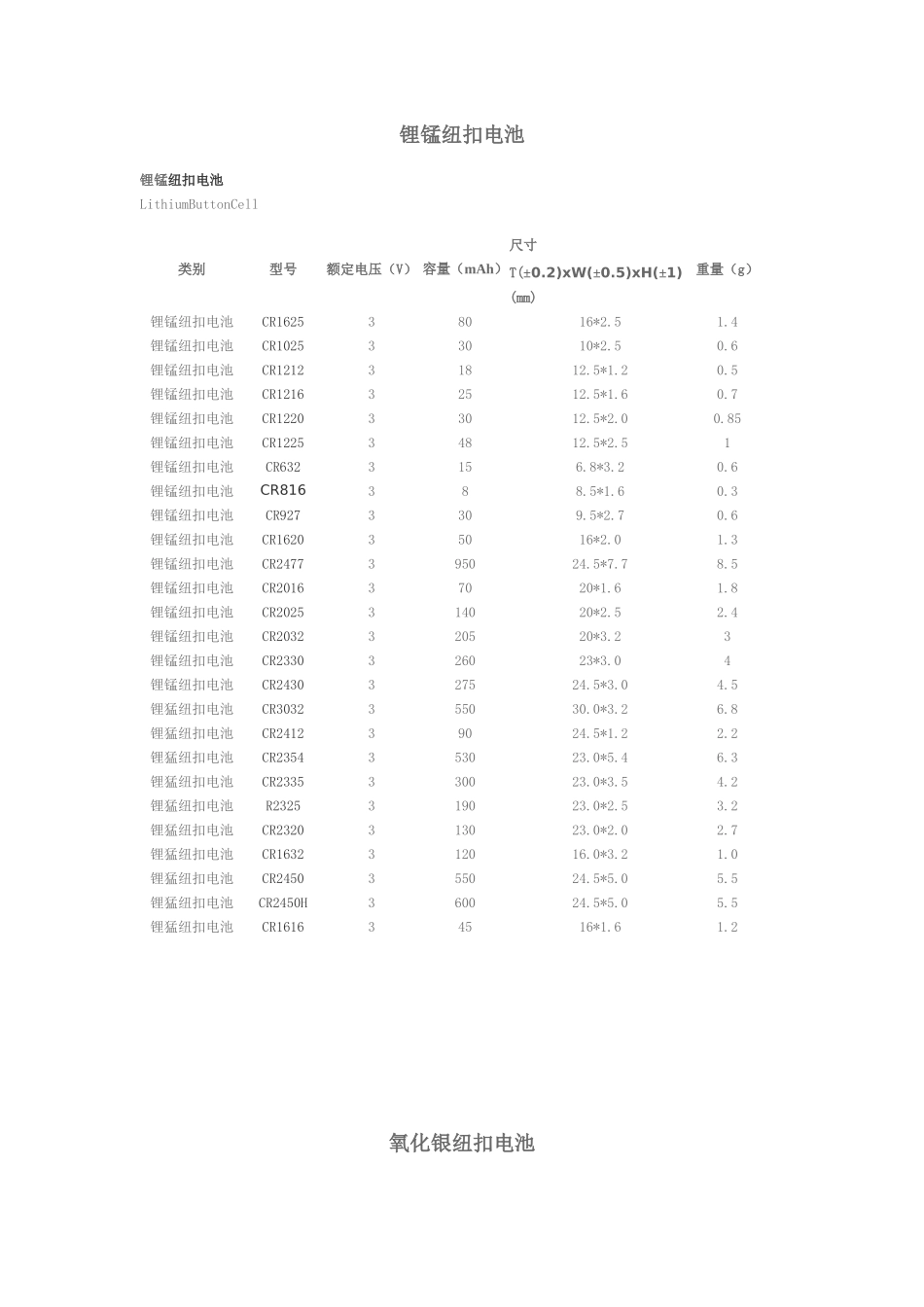 锂锰纽扣电池

锂锰纽扣电池

LithiumButtonCell

| 类别 | 型号 | 额定电压（V） | 容量（mAh） | 尺寸 T(±0.2)xW(±0.5)xH(±1) (mm) | 重量（g） |
|---|---|---|---|---|---|
| 锂锰纽扣电池 | CR1625 | 3 | 80 | 16*2.5 | 1.4 |
| 锂锰纽扣电池 | CR1025 | 3 | 30 | 10*2.5 | 0.6 |
| 锂锰纽扣电池 | CR1212 | 3 | 18 | 12.5*1.2 | 0.5 |
| 锂锰纽扣电池 | CR1216 | 3 | 25 | 12.5*1.6 | 0.7 |
| 锂锰纽扣电池 | CR1220 | 3 | 30 | 12.5*2.0 | 0.85 |
| 锂锰纽扣电池 | CR1225 | 3 | 48 | 12.5*2.5 | 1 |
| 锂锰纽扣电池 | CR632 | 3 | 15 | 6.8*3.2 | 0.6 |
| 锂锰纽扣电池 | CR816 | 3 | 8 | 8.5*1.6 | 0.3 |
| 锂锰纽扣电池 | CR927 | 3 | 30 | 9.5*2.7 | 0.6 |
| 锂锰纽扣电池 | CR1620 | 3 | 50 | 16*2.0 | 1.3 |
| 锂锰纽扣电池 | CR2477 | 3 | 950 | 24.5*7.7 | 8.5 |
| 锂锰纽扣电池 | CR2016 | 3 | 70 | 20*1.6 | 1.8 |
| 锂锰纽扣电池 | CR2025 | 3 | 140 | 20*2.5 | 2.4 |
| 锂锰纽扣电池 | CR2032 | 3 | 205 | 20*3.2 | 3 |
| 锂锰纽扣电池 | CR2330 | 3 | 260 | 23*3.0 | 4 |
| 锂锰纽扣电池 | CR2430 | 3 | 275 | 24.5*3.0 | 4.5 |
| 锂猛纽扣电池 | CR3032 | 3 | 550 | 30.0*3.2 | 6.8 |
| 锂猛纽扣电池 | CR2412 | 3 | 90 | 24.5*1.2 | 2.2 |
| 锂猛纽扣电池 | CR2354 | 3 | 530 | 23.0*5.4 | 6.3 |
| 锂猛纽扣电池 | CR2335 | 3 | 300 | 23.0*3.5 | 4.2 |
| 锂猛纽扣电池 | R2325 | 3 | 190 | 23.0*2.5 | 3.2 |
| 锂猛纽扣电池 | CR2320 | 3 | 130 | 23.0*2.0 | 2.7 |
| 锂猛纽扣电池 | CR1632 | 3 | 120 | 16.0*3.2 | 1.0 |
| 锂猛纽扣电池 | CR2450 | 3 | 550 | 24.5*5.0 | 5.5 |
| 锂猛纽扣电池 | CR2450H | 3 | 600 | 24.5*5.0 | 5.5 |
| 锂猛纽扣电池 | CR1616 | 3 | 45 | 16*1.6 | 1.2 |

氧化银纽扣电池